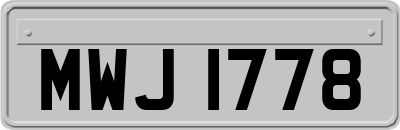 MWJ 1778